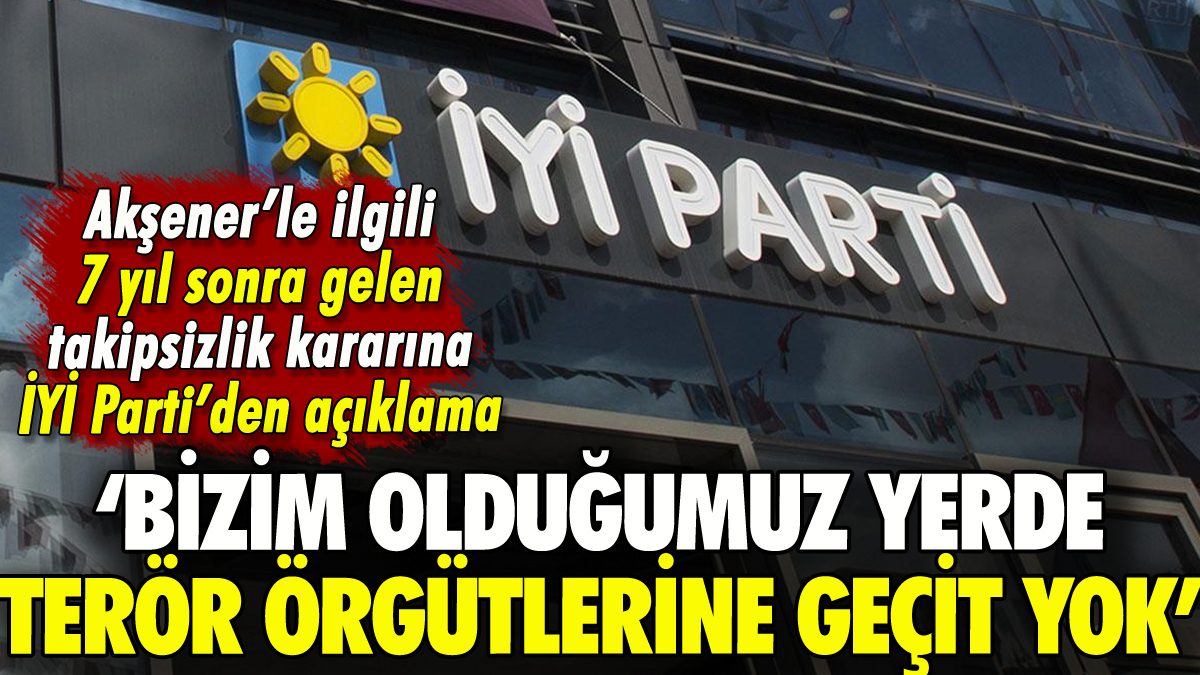 İYİ PARTİ

Akşener'le ilgili 7 yıl sonra gelen takipsizlik kararına İYİ Parti'den açıklama

'BİZİM OLDUĞUMUZ YERDE TERÖR ÖRGÜTLERİNE GEÇİT YOK'